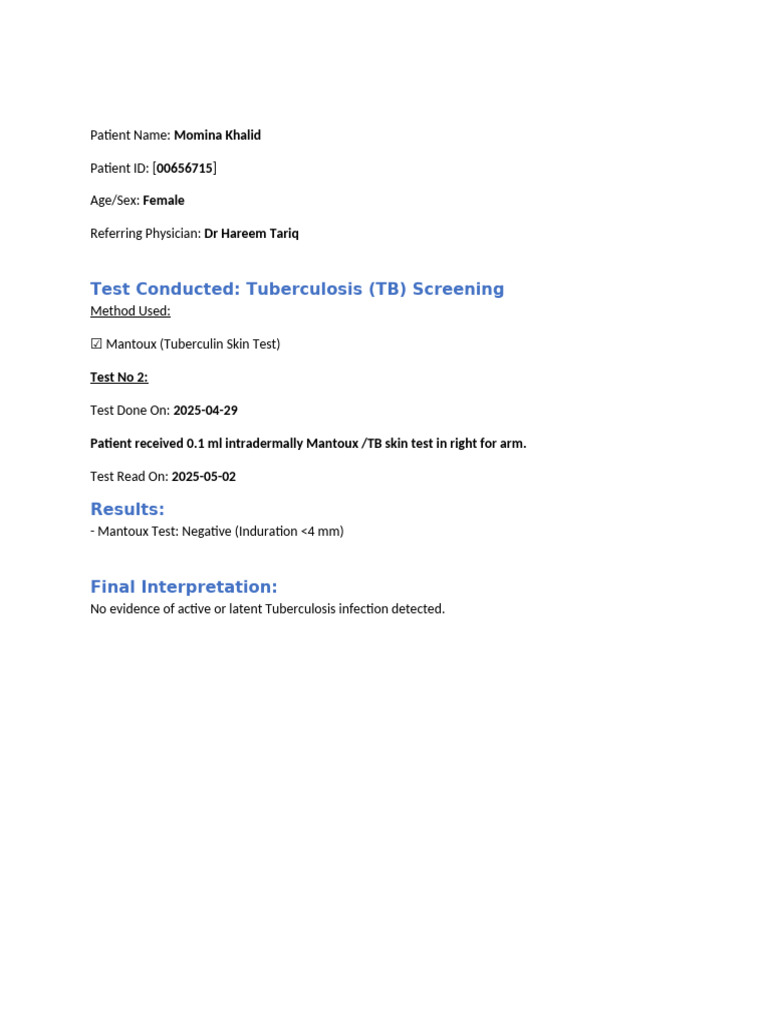 Patient Name: Momina Khalid

Patient ID: [00656715]

Age/Sex: Female

Referring Physician: Dr Hareem Tariq

Test Conducted: Tuberculosis (TB) Screening

Method Used:

☑ Mantoux (Tuberculin Skin Test)

Test No 2:

Test Done On: 2025-04-29

Patient received 0.1 ml intradermally Mantoux /TB skin test in right for arm.

Test Read On: 2025-05-02

Results:

- Mantoux Test: Negative (Induration <4 mm)

Final Interpretation:

No evidence of active or latent Tuberculosis infection detected.